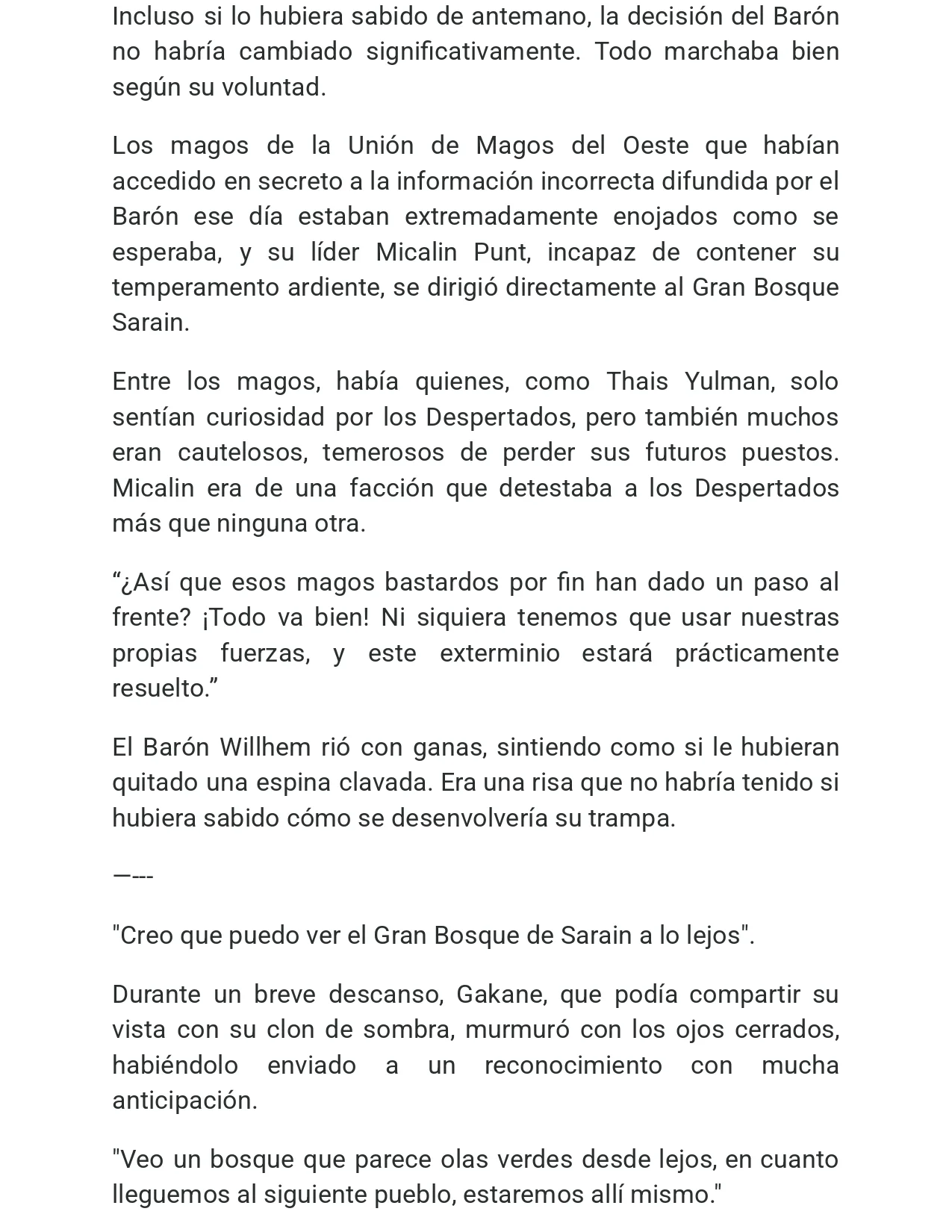 Incluso si lo hubiera sabido de antemano, la decisión del Barón no habría cambiado significativamente. Todo marchaba bien según su voluntad.

Los magos de la Unión de Magos del Oeste que habían accedido en secreto a la información incorrecta difundida por el Barón ese día estaban extremadamente enojados como se esperaba, y su líder Micalin Punt, incapaz de contener su temperamento ardiente, se dirigió directamente al Gran Bosque Sarain.

Entre los magos, había quienes, como Thais Yulman, solo sentían curiosidad por los Despertados, pero también muchos eran cautelosos, temerosos de perder sus futuros puestos. Micalin era de una facción que detestaba a los Despertados más que ninguna otra.

“¿Así que esos magos bastardos por fin han dado un paso al frente? ¡Todo va bien! Ni siquiera tenemos que usar nuestras propias fuerzas, y este exterminio estará prácticamente resuelto.”

El Barón Willhem rió con ganas, sintiendo como si le hubieran quitado una espina clavada. Era una risa que no habría tenido si hubiera sabido cómo se desenvolvería su trampa.

—---

"Creo que puedo ver el Gran Bosque de Sarain a lo lejos".

Durante un breve descanso, Gakane, que podía compartir su vista con su clon de sombra, murmuró con los ojos cerrados, habiéndolo enviado a un reconocimiento con mucha anticipación.

"Veo un bosque que parece olas verdes desde lejos, en cuanto lleguemos al siguiente pueblo, estaremos allí mismo."